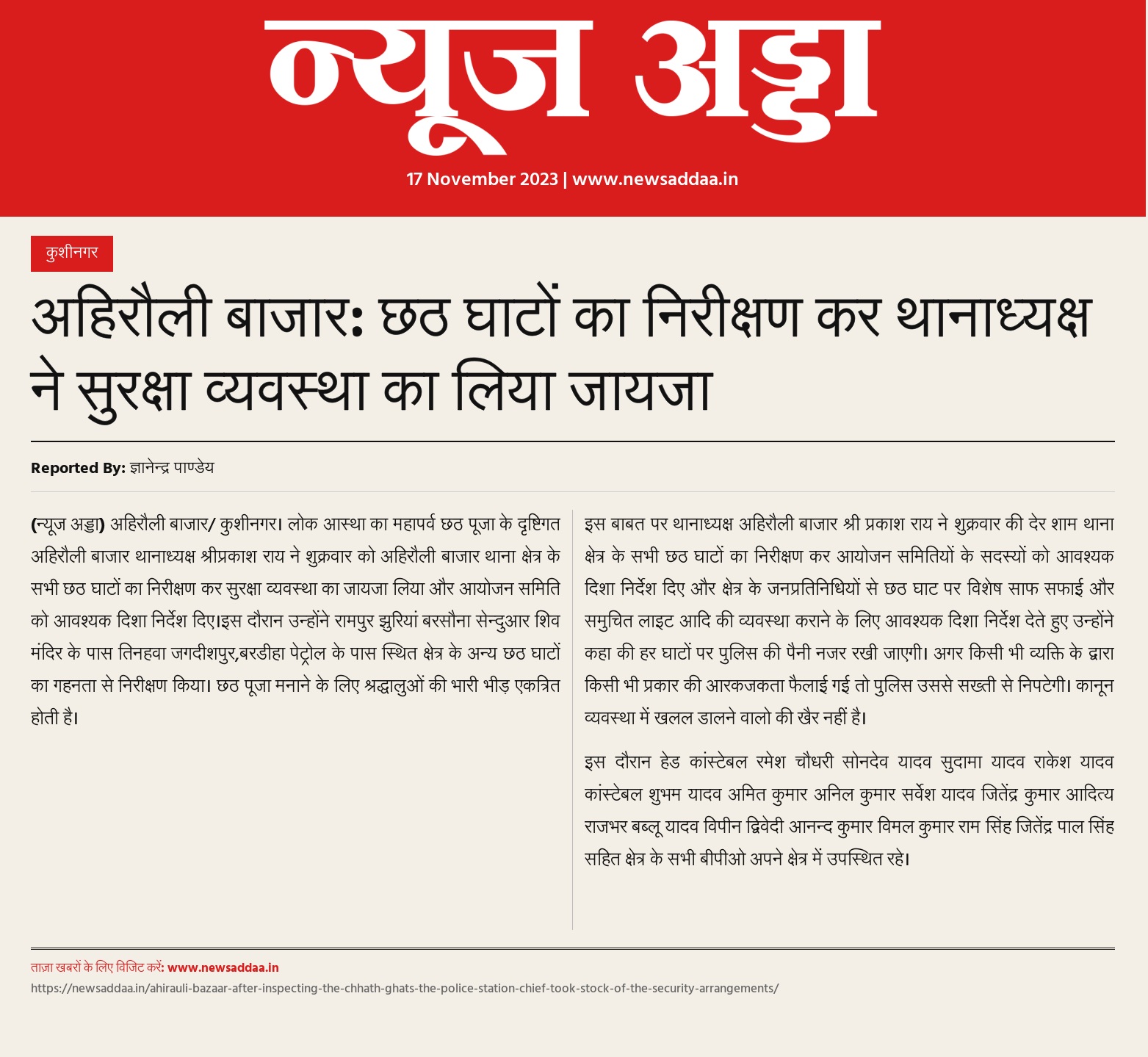 न्यूज अड्डा

17 November 2023 | www.newsaddaa.in

कुशीनगर

अहिरौली बाजार: छठ घाटों का निरीक्षण कर थानाध्यक्ष ने सुरक्षा व्यवस्था का लिया जायजा

Reported By: ज्ञानेन्द्र पाण्डेय

(न्यूज अड्डा) अहिरौली बाजार/ कुशीनगर। लोक आस्था का महापर्व छठ पूजा के दृष्टिगत अहिरौली बाजार थानाध्यक्ष श्रीप्रकाश राय ने शुक्रवार को अहिरौली बाजार थाना क्षेत्र के सभी छठ घाटों का निरीक्षण कर सुरक्षा व्यवस्था का जायजा लिया और आयोजन समिति को आवश्यक दिशा निर्देश दिए।इस दौरान उन्होंने रामपुर झुरियां बरसौना सेन्दुआर शिव मंदिर के पास तिनहवा जगदीशपुर,बरडीहा पेट्रोल के पास स्थित क्षेत्र के अन्य छठ घाटों का गहनता से निरीक्षण किया। छठ पूजा मनाने के लिए श्रद्धालुओं की भारी भीड़ एकत्रित होती है।

इस बाबत पर थानाध्यक्ष अहिरौली बाजार श्री प्रकाश राय ने शुक्रवार की देर शाम थाना क्षेत्र के सभी छठ घाटों का निरीक्षण कर आयोजन समितियों के सदस्यों को आवश्यक दिशा निर्देश दिए और क्षेत्र के जनप्रतिनिधियों से छठ घाट पर विशेष साफ सफाई और समुचित लाइट आदि की व्यवस्था कराने के लिए आवश्यक दिशा निर्देश देते हुए उन्होंने कहा की हर घाटों पर पुलिस की पैनी नजर रखी जाएगी। अगर किसी भी व्यक्ति के द्वारा किसी भी प्रकार की आरकजकता फैलाई गई तो पुलिस उससे सख्ती से निपटेगी। कानून व्यवस्था में खलल डालने वालो की खैर नहीं है।

इस दौरान हेड कांस्टेबल रमेश चौधरी सोनदेव यादव सुदामा यादव राकेश यादव कांस्टेबल शुभम यादव अमित कुमार अनिल कुमार सर्वेश यादव जितेंद्र कुमार आदित्य राजभर बब्लू यादव विपीन द्विवेदी आनन्द कुमार विमल कुमार राम सिंह जितेंद्र पाल सिंह सहित क्षेत्र के सभी बीपीओ अपने क्षेत्र में उपस्थित रहे।

ताज़ा खबरों के लिए विजिट करें: www.newsaddaa.in
https://newsaddaa.in/ahirauli-bazaar-after-inspecting-the-chhath-ghats-the-police-station-chief-took-stock-of-the-security-arrangements/